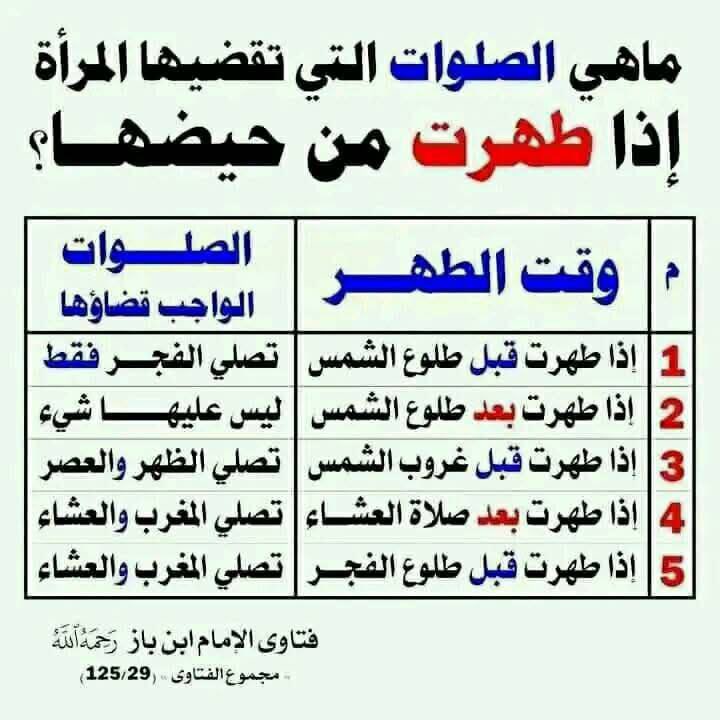 ماهي الصلوات التي تقضيها المرأة
إذا طهرت من حيضها؟

| م | وقت الطهر | الصلوات الواجب قضاؤها |
|---|---|---|
| 1 | إذا طهرت قبل طلوع الشمس | تصلي الفجر فقط |
| 2 | إذا طهرت بعد طلوع الشمس | ليس عليها شيء |
| 3 | إذا طهرت قبل غروب الشمس | تصلي الظهر والعصر |
| 4 | إذا طهرت بعد صلاة العشاء | تصلي المغرب والعشاء |
| 5 | إذا طهرت قبل طلوع الفجر | تصلي المغرب والعشاء |

فتاوى الإمام ابن باز رحمه الله
« مجموع الفتاوى » (125/29)